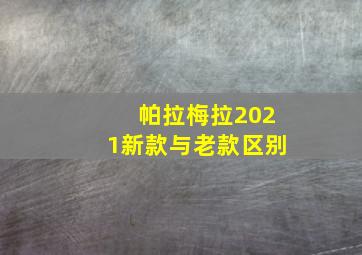 帕拉梅拉2021新款与老款区别